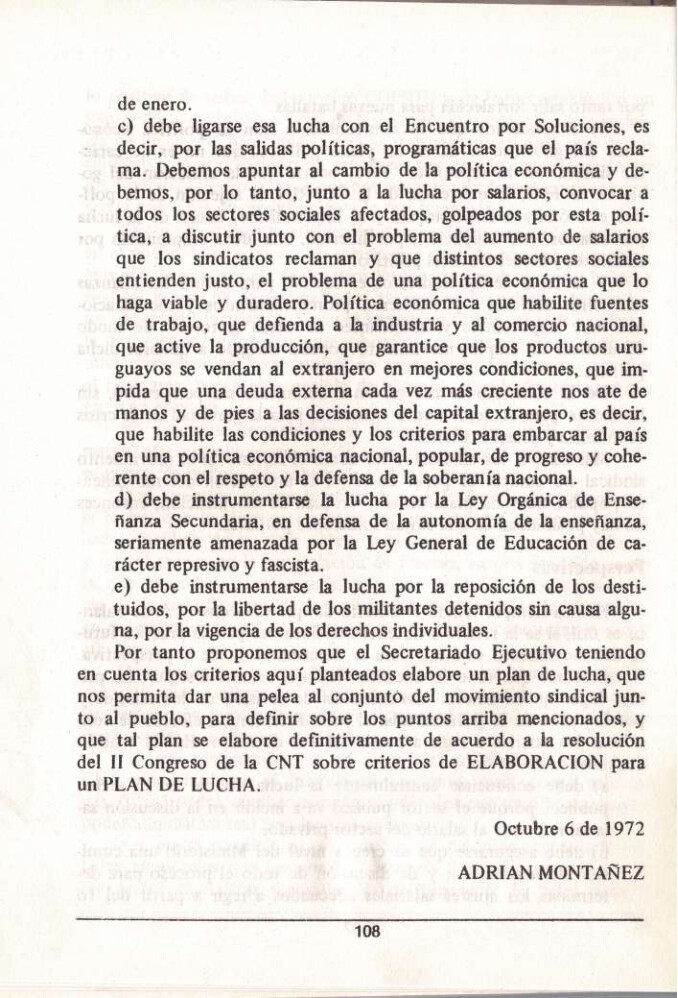 de enero.

c) debe ligarse esa lucha con el Encuentro por Soluciones, es decir, por las salidas políticas, programáticas que el país reclama. Debemos apuntar al cambio de la política económica y debemos, por lo tanto, junto a la lucha por salarios, convocar a todos los sectores sociales afectados, golpeados por esta política, a discutir junto con el problema del aumento de salarios que los sindicatos reclaman y que distintos sectores sociales entienden justo, el problema de una política económica que lo haga viable y duradero. Política económica que habilite fuentes de trabajo, que defienda a la industria y al comercio nacional, que active la producción, que garantice que los productos uruguayos se vendan al extranjero en mejores condiciones, que impida que una deuda externa cada vez más creciente nos ate de manos y de pies a las decisiones del capital extranjero, es decir, que habilite las condiciones y los criterios para embarcar al país en una política económica nacional, popular, de progreso y coherente con el respeto y la defensa de la soberanía nacional.

d) debe instrumentarse la lucha por la Ley Orgánica de Enseñanza Secundaria, en defensa de la autonomía de la enseñanza, seriamente amenazada por la Ley General de Educación de carácter represivo y fascista.

e) debe instrumentarse la lucha por la reposición de los destituidos, por la libertad de los militantes detenidos sin causa alguna, por la vigencia de los derechos individuales.

Por tanto proponemos que el Secretariado Ejecutivo teniendo en cuenta los criterios aquí planteados elabore un plan de lucha, que nos permita dar una pelea al conjunto del movimiento sindical junto al pueblo, para definir sobre los puntos arriba mencionados, y que tal plan se elabore definitivamente de acuerdo a la resolución del II Congreso de la CNT sobre criterios de ELABORACION para un PLAN DE LUCHA.

Octubre 6 de 1972

ADRIAN MONTAÑEZ

108